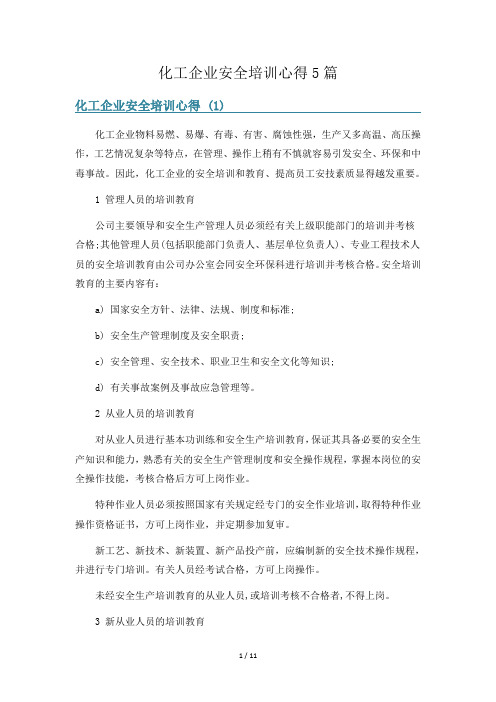 化工企业安全培训心得5篇

化工企业安全培训心得 (1)

化工企业物料易燃、易爆、有毒、有害、腐蚀性强，生产又多高温、高压操作，工艺情况复杂等特点，在管理、操作上稍有不慎就容易引发安全、环保和中毒事故。因此，化工企业的安全培训和教育、提高员工安技素质显得越发重要。

1 管理人员的培训教育

公司主要领导和安全生产管理人员必须经有关上级职能部门的培训并考核合格;其他管理人员(包括职能部门负责人、基层单位负责人)、专业工程技术人员的安全培训教育由公司办公室会同安全环保科进行培训并考核合格。安全培训教育的主要内容有:

a) 国家安全方针、法律、法规、制度和标准;

b) 安全生产管理制度及安全职责;

c) 安全管理、安全技术、职业卫生和安全文化等知识;

d) 有关事故案例及事故应急管理等。

2 从业人员的培训教育

对从业人员进行基本功训练和安全生产培训教育,保证其具备必要的安全生产知识和能力,熟悉有关的安全生产管理制度和安全操作规程,掌握本岗位的安全操作技能，考核合格后方可上岗作业。

特种作业人员必须按照国家有关规定经专门的安全作业培训,取得特种作业操作资格证书，方可上岗作业，并定期参加复审。

新工艺、新技术、新装置、新产品投产前，应编制新的安全技术操作规程，并进行专门培训。有关人员经考试合格，方可上岗操作。

未经安全生产培训教育的从业人员,或培训考核不合格者,不得上岗。

3 新从业人员的培训教育

1 / 11